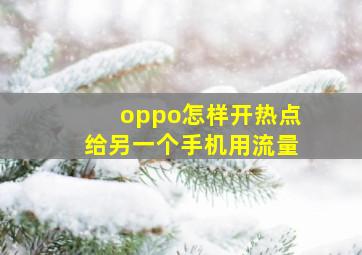 oppo怎样开热点
给另一个手机用流量